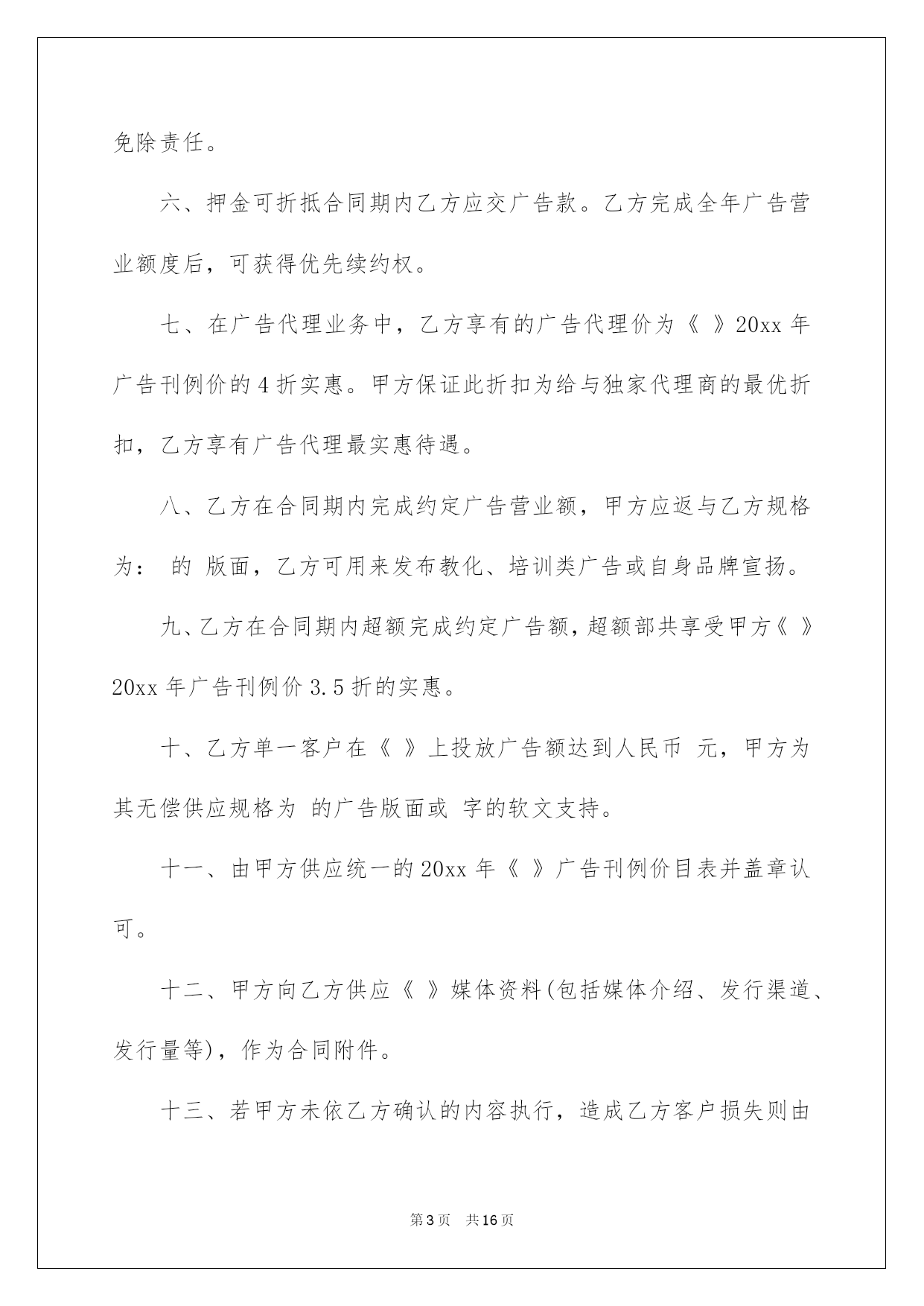 免除责任。

六、押金可折抵合同期内乙方应交广告款。乙方完成全年广告营业额度后，可获得优先续约权。

七、在广告代理业务中，乙方享有的广告代理价为《 》20xx 年广告刊例价的 4 折实惠。甲方保证此折扣为给与独家代理商的最优折扣，乙方享有广告代理最实惠待遇。

八、乙方在合同期内完成约定广告营业额，甲方应返与乙方规格为： 的 版面，乙方可用来发布教化、培训类广告或自身品牌宣扬。

九、乙方在合同期内超额完成约定广告额，超额部共享受甲方《 》20xx 年广告刊例价 3.5 折的实惠。

十、乙方单一客户在《 》上投放广告额达到人民币 元，甲方为其无偿供应规格为 的广告版面或 字的软文支持。

十一、由甲方供应统一的 20xx 年《 》广告刊例价目表并盖章认可。

十二、甲方向乙方供应《 》媒体资料(包括媒体介绍、发行渠道、发行量等)，作为合同附件。

十三、若甲方未依乙方确认的内容执行，造成乙方客户损失则由

第 3 页 共 16 页